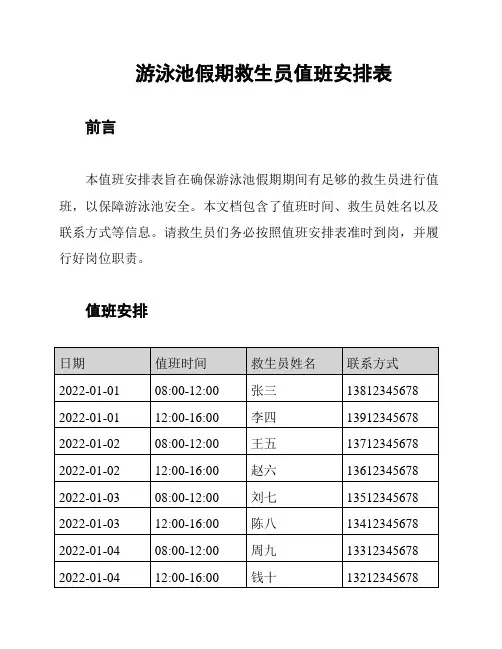 游泳池假期救生员值班安排表

前言

本值班安排表旨在确保游泳池假期期间有足够的救生员进行值班，以保障游泳池安全。本文档包含了值班时间、救生员姓名以及联系方式等信息。请救生员们务必按照值班安排表准时到岗，并履行好岗位职责。

值班安排

| 日期 | 值班时间 | 救生员姓名 | 联系方式 |
|---|---|---|---|
| 2022-01-01 | 08:00-12:00 | 张三 | 13812345678 |
| 2022-01-01 | 12:00-16:00 | 李四 | 13912345678 |
| 2022-01-02 | 08:00-12:00 | 王五 | 13712345678 |
| 2022-01-02 | 12:00-16:00 | 赵六 | 13612345678 |
| 2022-01-03 | 08:00-12:00 | 刘七 | 13512345678 |
| 2022-01-03 | 12:00-16:00 | 陈八 | 13412345678 |
| 2022-01-04 | 08:00-12:00 | 周九 | 13312345678 |
| 2022-01-04 | 12:00-16:00 | 钱十 | 13212345678 |